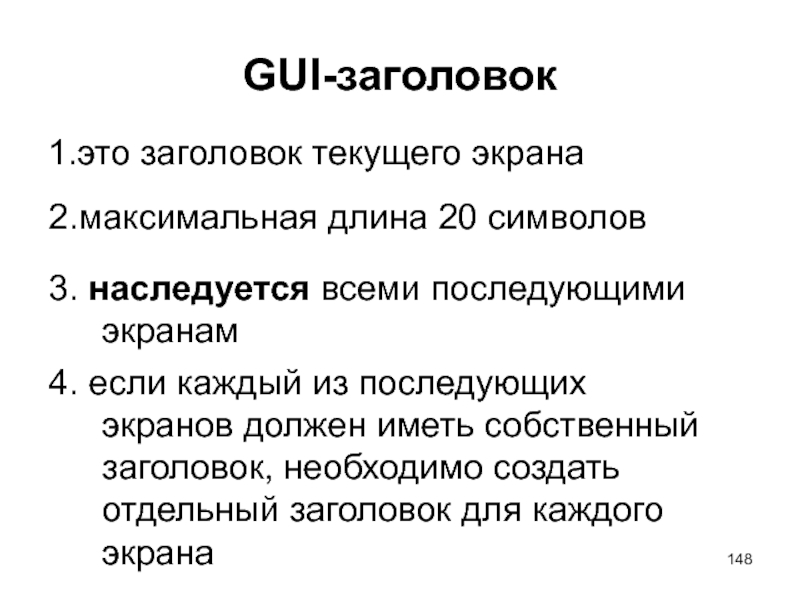 GUI-заголовок

1.это заголовок текущего экрана

2.максимальная длина 20 символов

3. наследуется всеми последующими экранам

4. если каждый из последующих экранов должен иметь собственный заголовок, необходимо создать отдельный заголовок для каждого экрана

148